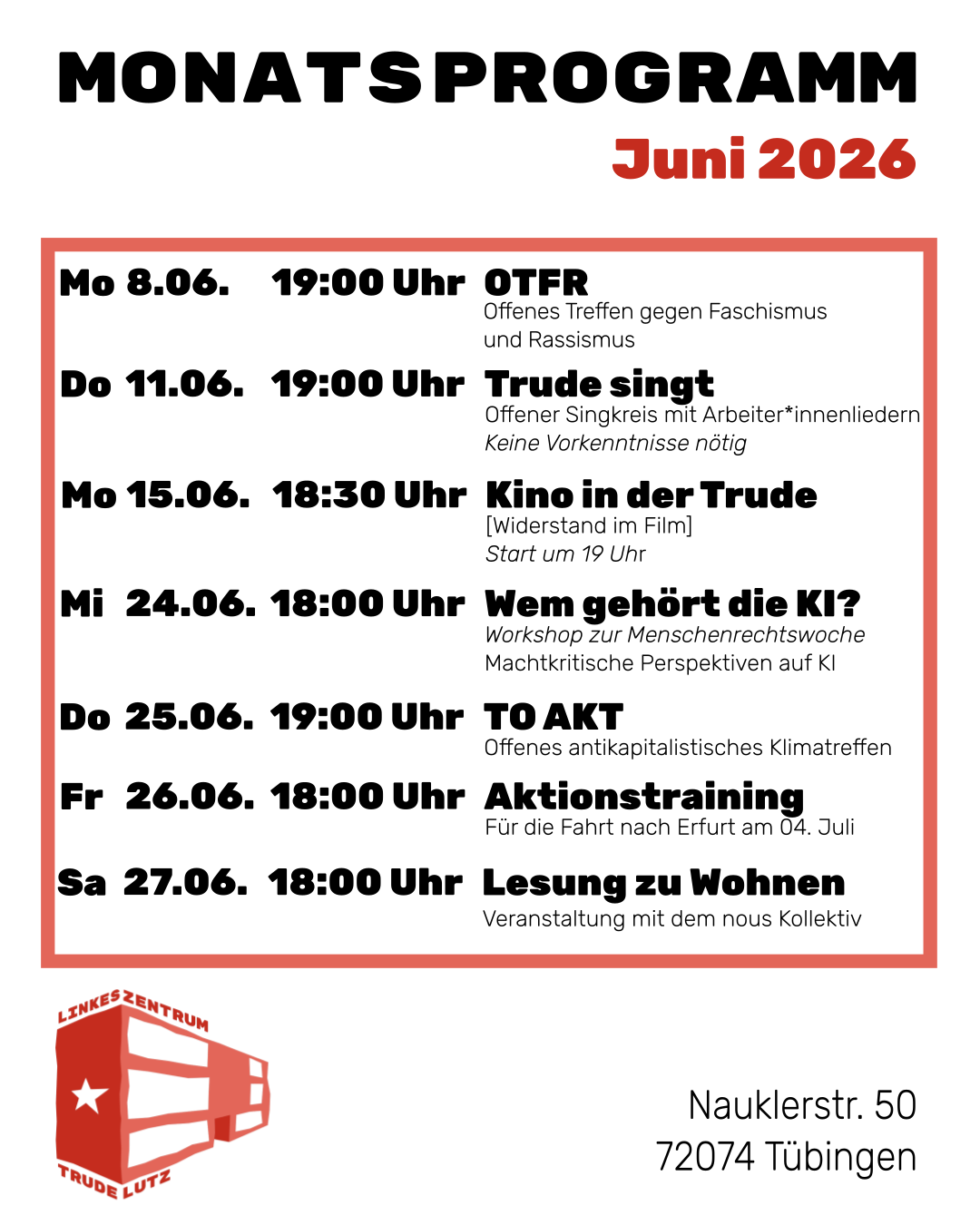 MONATSPROGRAMM
Juni 2026

Mo 8.06. 19:00 Uhr OTFR
Offenes Treffen gegen Faschismus und Rassismus

Do 11.06. 19:00 Uhr Trude singt
Offener Singkreis mit Arbeiter*innenliedern
Keine Vorkenntnisse nötig

Mo 15.06. 18:30 Uhr Kino in der Trude
[Widerstand im Film]
Start um 19 Uhr

Mi 24.06. 18:00 Uhr Wem gehört die KI?
Workshop zur Menschenrechtswoche
Machtkritische Perspektiven auf KI

Do 25.06. 19:00 Uhr TO AKT
Offenes antikapitalistisches Klimatreffen

Fr 26.06. 18:00 Uhr Aktionstraining
Für die Fahrt nach Erfurt am 04. Juli

Sa 27.06. 18:00 Uhr Lesung zu Wohnen
Veranstaltung mit dem nous Kollektiv

LINKES ZENTRUM
TRUDE LUTZ

Nauklerstr. 50
72074 Tübingen